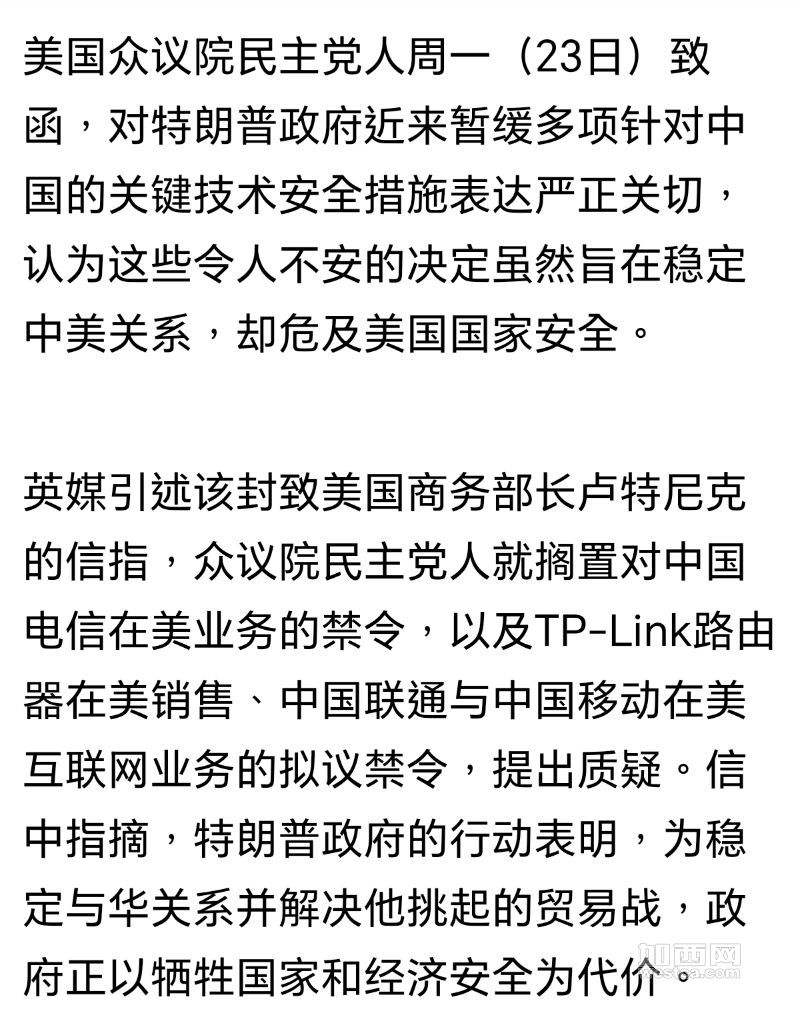 美国众议院民主党人周一（23日）致函，对特朗普政府近来暂缓多项针对中国的关键技术安全措施表达严正关切，认为这些令人不安的决定虽然旨在稳定中美关系，却危及美国国家安全。

英媒引述该封致美国商务部长卢特尼克的信指，众议院民主党人就搁置对中国电信在美业务的禁令，以及TP-Link路由器在美销售、中国联通与中国移动在美互联网业务的拟议禁令，提出质疑。信中指摘，特朗普政府的行动表明，为稳定与华关系并解决他挑起的贸易战，政府正以牺牲国家和经济安全为代价。

加西网